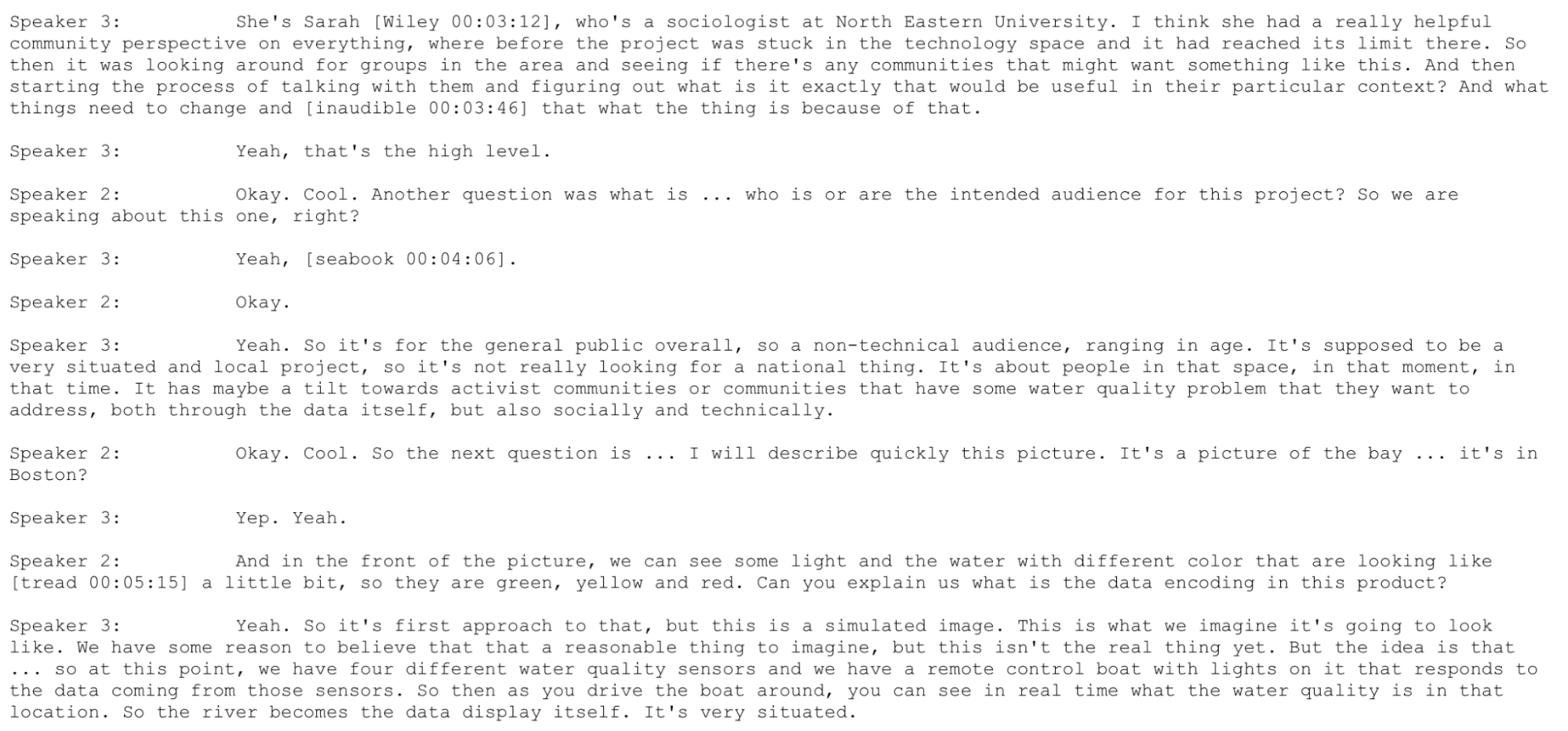 Speaker 3: She's Sarah [Wiley 00:03:12], who's a sociologist at North Eastern University. I think she had a really helpful community perspective on everything, where before the project was stuck in the technology space and it had reached its limit there. So then it was looking around for groups in the area and seeing if there's any communities that might want something like this. And then starting the process of talking with them and figuring out what is it exactly that would be useful in their particular context? And what things need to change and [inaudible 00:03:46] that what the thing is because of that.

Speaker 3: Yeah, that's the high level.

Speaker 2: Okay. Cool. Another question was what is ... who is or are the intended audience for this project? So we are speaking about this one, right?

Speaker 3: Yeah, [seabook 00:04:06].

Speaker 2: Okay.

Speaker 3: Yeah. So it's for the general public overall, so a non-technical audience, ranging in age. It's supposed to be a very situated and local project, so it's not really looking for a national thing. It's about people in that space, in that moment, in that time. It has maybe a tilt towards activist communities or communities that have some water quality problem that they want to address, both through the data itself, but also socially and technically.

Speaker 2: Okay. Cool. So the next question is ... I will describe quickly this picture. It's a picture of the bay ... it's in Boston?

Speaker 3: Yep. Yeah.

Speaker 2: And in the front of the picture, we can see some light and the water with different color that are looking like [tread 00:05:15] a little bit, so they are green, yellow and red. Can you explain us what is the data encoding in this product?

Speaker 3: Yeah. So it's first approach to that, but this is a simulated image. This is what we imagine it's going to look like. We have some reason to believe that that a reasonable thing to imagine, but this isn't the real thing yet. But the idea is that ... so at this point, we have four different water quality sensors and we have a remote control boat with lights on it that responds to the data coming from those sensors. So then as you drive the boat around, you can see in real time what the water quality is in that location. So the river becomes the data display itself. It's very situated.